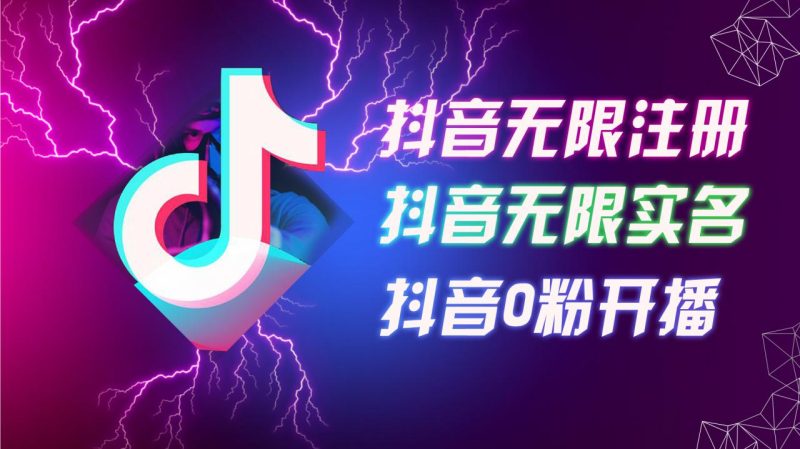 抖音无限注册
抖音无限实名
抖音0粉开播